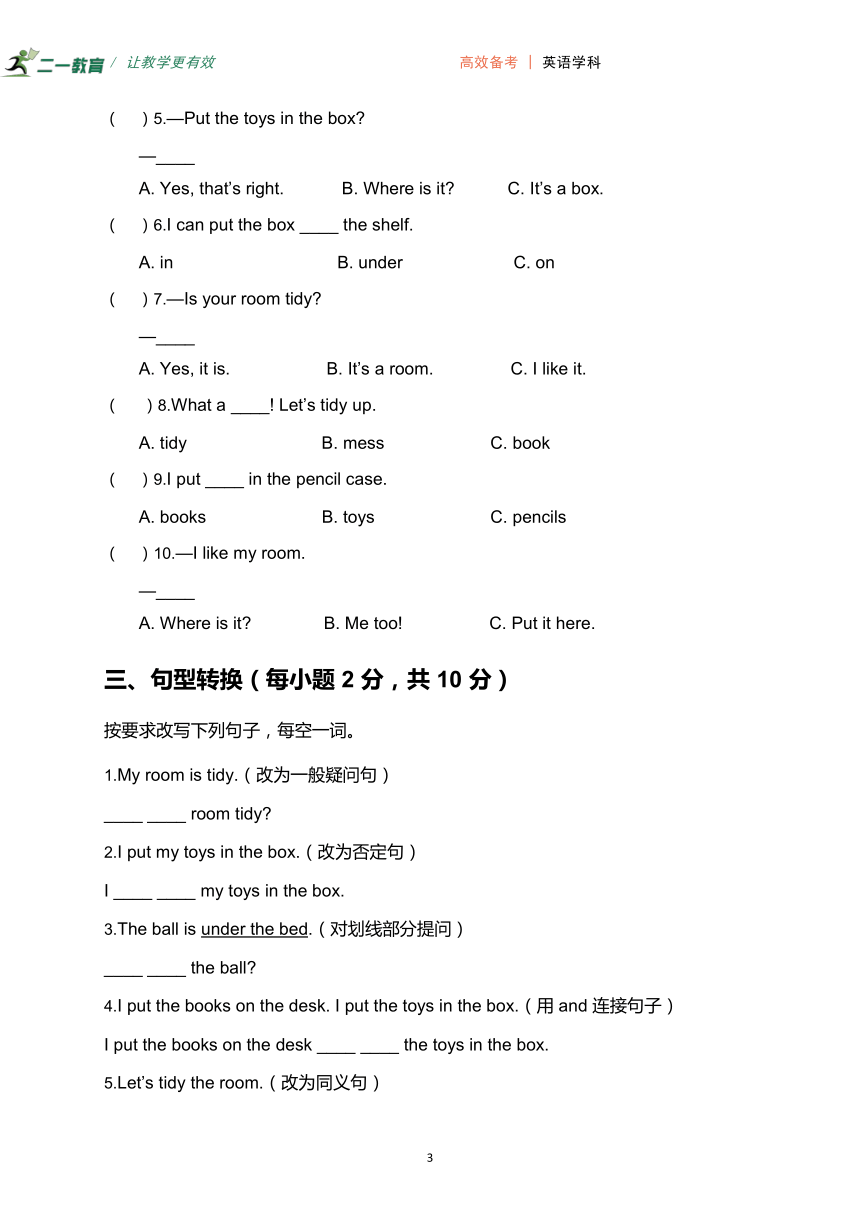 二一教育 / 让教学更有效　　高效备考 | 英语学科

(　) 5.—Put the toys in the box?

—____

A. Yes, that's right.　B. Where is it?　C. It's a box.

(　) 6.I can put the box ____ the shelf.

A. in　B. under　C. on

(　) 7.—Is your room tidy?

—____

A. Yes, it is.　B. It's a room.　C. I like it.

(　) 8.What a ____! Let's tidy up.

A. tidy　B. mess　C. book

(　) 9.I put ____ in the pencil case.

A. books　B. toys　C. pencils

(　) 10.—I like my room.

—____

A. Where is it?　B. Me too!　C. Put it here.

三、句型转换（每小题 2 分，共 10 分）

按要求改写下列句子，每空一词。

1.My room is tidy.（改为一般疑问句）

____ ____ room tidy?

2.I put my toys in the box.（改为否定句）

I ____ ____ my toys in the box.

3.The ball is under the bed.（对划线部分提问）

____ ____ the ball?

4.I put the books on the desk. I put the toys in the box.（用 and 连接句子）

I put the books on the desk ____ ____ the toys in the box.

5.Let's tidy the room.（改为同义句）

3